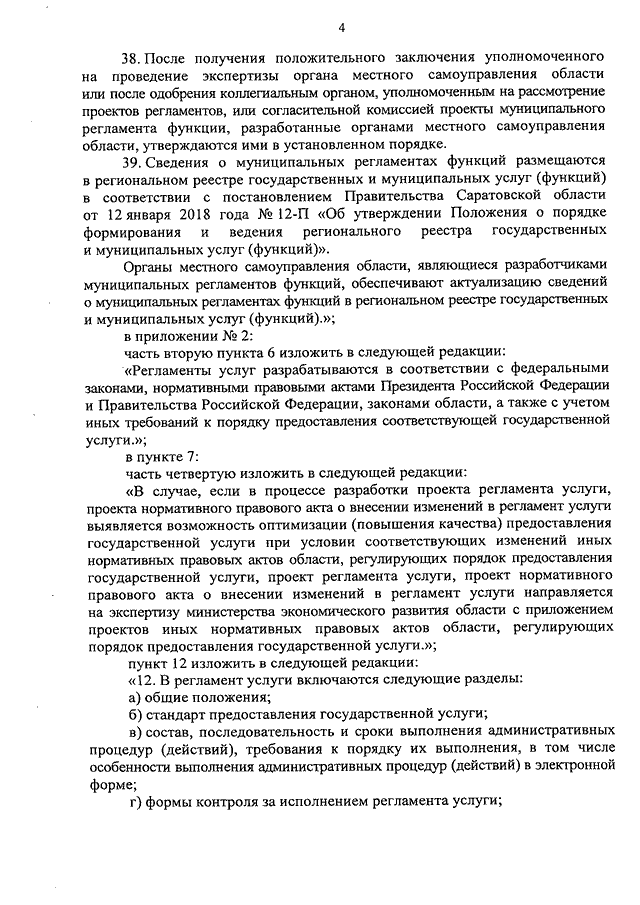 4

38. После получения положительного заключения уполномоченного на проведение экспертизы органа местного самоуправления области или после одобрения коллегиальным органом, уполномоченным на рассмотрение проектов регламентов, или согласительной комиссией проекты муниципального регламента функции, разработанные органами местного самоуправления области, утверждаются ими в установленном порядке.

39. Сведения о муниципальных регламентах функций размещаются в региональном реестре государственных и муниципальных услуг (функций) в соответствии с постановлением Правительства Саратовской области от 12 января 2018 года № 12-П «Об утверждении Положения о порядке формирования и ведения регионального реестра государственных и муниципальных услуг (функций)».

Органы местного самоуправления области, являющиеся разработчиками муниципальных регламентов функций, обеспечивают актуализацию сведений о муниципальных регламентах функций в региональном реестре государственных и муниципальных услуг (функций).»;

в приложении № 2:

часть вторую пункта 6 изложить в следующей редакции:

«Регламенты услуг разрабатываются в соответствии с федеральными законами, нормативными правовыми актами Президента Российской Федерации и Правительства Российской Федерации, законами области, а также с учетом иных требований к порядку предоставления соответствующей государственной услуги.»;

в пункте 7:

часть четвертую изложить в следующей редакции:

«В случае, если в процессе разработки проекта регламента услуги, проекта нормативного правового акта о внесении изменений в регламент услуги выявляется возможность оптимизации (повышения качества) предоставления государственной услуги при условии соответствующих изменений иных нормативных правовых актов области, регулирующих порядок предоставления государственной услуги, проект регламента услуги, проект нормативного правового акта о внесении изменений в регламент услуги направляется на экспертизу министерства экономического развития области с приложением проектов иных нормативных правовых актов области, регулирующих порядок предоставления государственной услуги.»;

пункт 12 изложить в следующей редакции:

«12. В регламент услуги включаются следующие разделы:

а) общие положения;

б) стандарт предоставления государственной услуги;

в) состав, последовательность и сроки выполнения административных процедур (действий), требования к порядку их выполнения, в том числе особенности выполнения административных процедур (действий) в электронной форме;

г) формы контроля за исполнением регламента услуги;